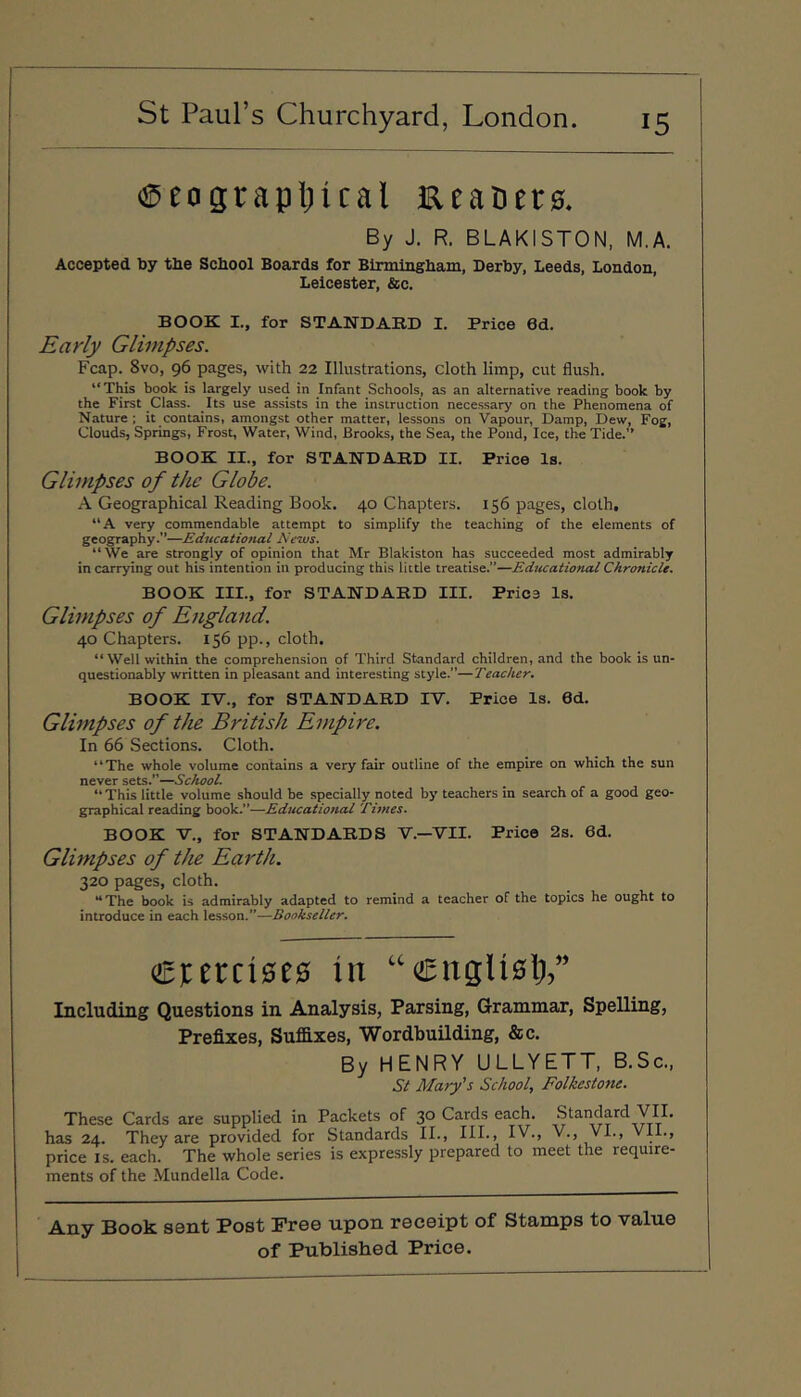 St Paul's Churchyard, London. 15

Geographical Readers.

By J. R. BLAKISTON, M.A.

Accepted by the School Boards for Birmingham, Derby, Leeds, London, Leicester, &c.

BOOK I., for STANDARD I. Price 6d.

Early Glimpses.

Fcap. 8vo, 96 pages, with 22 Illustrations, cloth limp, cut flush.

"This book is largely used in Infant Schools, as an alternative reading book by the First Class. Its use assists in the instruction necessary on the Phenomena of Nature; it contains, amongst other matter, lessons on Vapour, Damp, Dew, Fog, Clouds, Springs, Frost, Water, Wind, Brooks, the Sea, the Pond, Ice, the Tide."

BOOK II., for STANDARD II. Price 1s.

Glimpses of the Globe.

A Geographical Reading Book. 40 Chapters. 156 pages, cloth.

"A very commendable attempt to simplify the teaching of the elements of geography."—Educational News.

"We are strongly of opinion that Mr Blakiston has succeeded most admirably in carrying out his intention in producing this little treatise."—Educational Chronicle.

BOOK III., for STANDARD III. Price 1s.

Glimpses of England.

40 Chapters. 156 pp., cloth.

"Well within the comprehension of Third Standard children, and the book is unquestionably written in pleasant and interesting style."—Teacher.

BOOK IV., for STANDARD IV. Price 1s. 6d.

Glimpses of the British Empire.

In 66 Sections. Cloth.

"The whole volume contains a very fair outline of the empire on which the sun never sets."—School.

"This little volume should be specially noted by teachers in search of a good geographical reading book."—Educational Times.

BOOK V., for STANDARDS V.—VII. Price 2s. 6d.

Glimpses of the Earth.

320 pages, cloth.

"The book is admirably adapted to remind a teacher of the topics he ought to introduce in each lesson."—Bookseller.

Exercises in "English,"

Including Questions in Analysis, Parsing, Grammar, Spelling, Prefixes, Suffixes, Wordbuilding, &c.

By HENRY ULLYETT, B.Sc., St Mary's School, Folkestone.

These Cards are supplied in Packets of 30 Cards each. Standard VII. has 24. They are provided for Standards II., III., IV., V., VI., VII., price 1s. each. The whole series is expressly prepared to meet the requirements of the Mundella Code.

Any Book sent Post Free upon receipt of Stamps to value of Published Price.